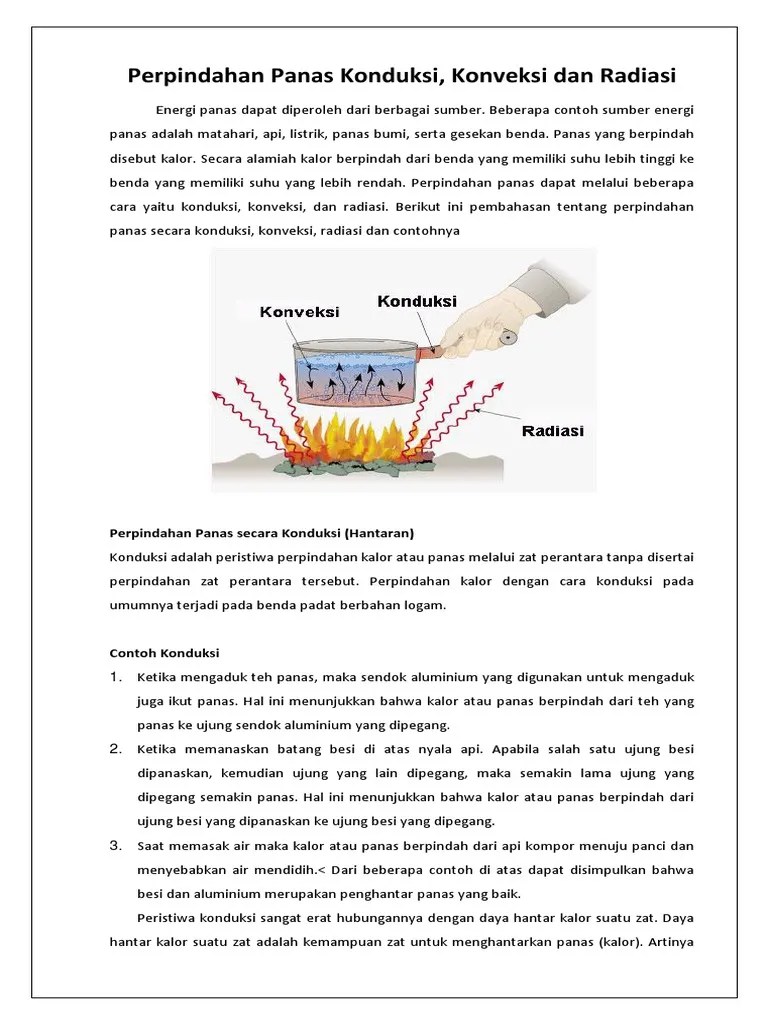 Perpindahan Panas Konduksi, Konveksi dan Radiasi

Energi panas dapat diperoleh dari berbagai sumber. Beberapa contoh sumber energi panas adalah matahari, api, listrik, panas bumi, serta gesekan benda. Panas yang berpindah disebut kalor. Secara alamiah kalor berpindah dari benda yang memiliki suhu lebih tinggi ke benda yang memiliki suhu yang lebih rendah. Perpindahan panas dapat melalui beberapa cara yaitu konduksi, konveksi, dan radiasi. Berikut ini pembahasan tentang perpindahan panas secara konduksi, konveksi, radiasi dan contohnya

Konveksi
Konduksi
Radiasi

Perpindahan Panas secara Konduksi (Hantaran)
Konduksi adalah peristiwa perpindahan kalor atau panas melalui zat perantara tanpa disertai perpindahan zat perantara tersebut. Perpindahan kalor dengan cara konduksi pada umumnya terjadi pada benda padat berbahan logam.

Contoh Konduksi
1. Ketika mengaduk teh panas, maka sendok aluminium yang digunakan untuk mengaduk juga ikut panas. Hal ini menunjukkan bahwa kalor atau panas berpindah dari teh yang panas ke ujung sendok aluminium yang dipegang.
2. Ketika memanaskan batang besi di atas nyala api. Apabila salah satu ujung besi dipanaskan, kemudian ujung yang lain dipegang, maka semakin lama ujung yang dipegang semakin panas. Hal ini menunjukkan bahwa kalor atau panas berpindah dari ujung besi yang dipanaskan ke ujung besi yang dipegang.
3. Saat memasak air maka kalor atau panas berpindah dari api kompor menuju panci dan menyebabkan air mendidih.< Dari beberapa contoh di atas dapat disimpulkan bahwa besi dan aluminium merupakan penghantar panas yang baik.

Peristiwa konduksi sangat erat hubungannya dengan daya hantar kalor suatu zat. Daya hantar kalor suatu zat adalah kemampuan zat untuk menghantarkan panas (kalor). Artinya